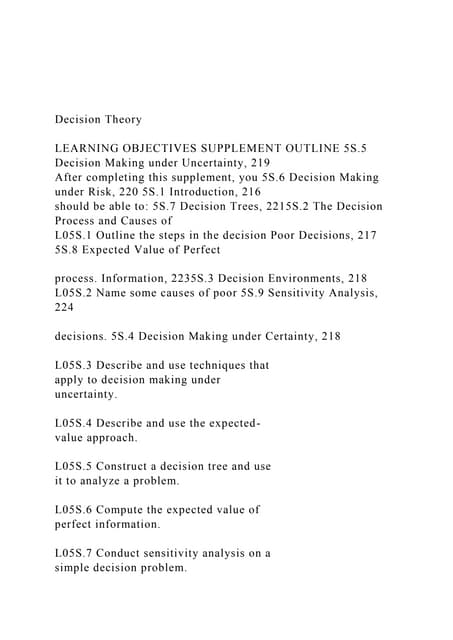 Decision Theory

LEARNING OBJECTIVES SUPPLEMENT OUTLINE 5S.5 Decision Making under Uncertainty, 219
After completing this supplement, you 5S.6 Decision Making under Risk, 220 5S.1 Introduction, 216
should be able to: 5S.7 Decision Trees, 2215S.2 The Decision Process and Causes of
L05S.1 Outline the steps in the decision Poor Decisions, 217 5S.8 Expected Value of Perfect

process. Information, 2235S.3 Decision Environments, 218 L05S.2 Name some causes of poor 5S.9 Sensitivity Analysis, 224

decisions. 5S.4 Decision Making under Certainty, 218

L05S.3 Describe and use techniques that apply to decision making under uncertainty.

L05S.4 Describe and use the expected-value approach.

L05S.5 Construct a decision tree and use it to analyze a problem.

L05S.6 Compute the expected value of perfect information.

L05S.7 Conduct sensitivity analysis on a simple decision problem.